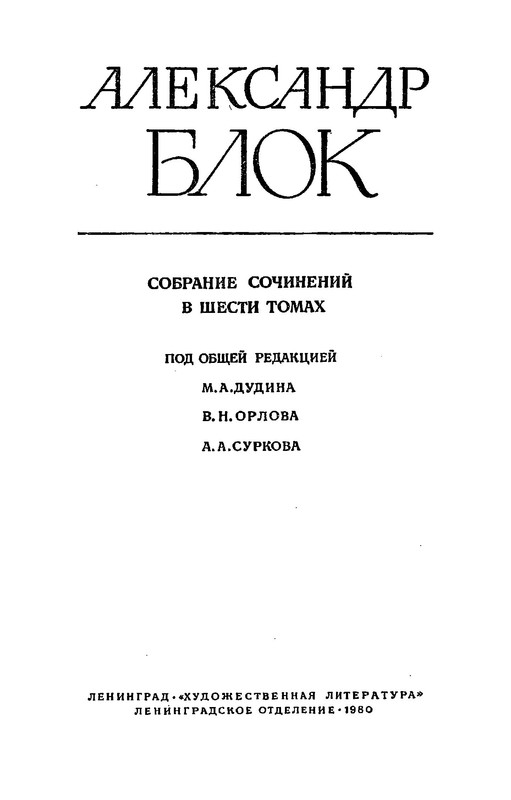 АЛЕКСАНДР
БЛОК

СОБРАНИЕ СОЧИНЕНИЙ
В ШЕСТИ ТОМАХ

ПОД ОБЩЕЙ РЕДАКЦИЕЙ
М. А. ДУДИНА
В. Н. ОРЛОВА
А. А. СУРКОВА

ЛЕНИНГРАД · «ХУДОЖЕСТВЕННАЯ ЛИТЕРАТУРА»
ЛЕНИНГРАДСКОЕ ОТДЕЛЕНИЕ · 1980